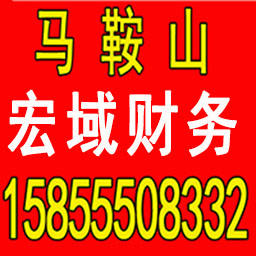 马 鞍 山
宏域财务
15855508332